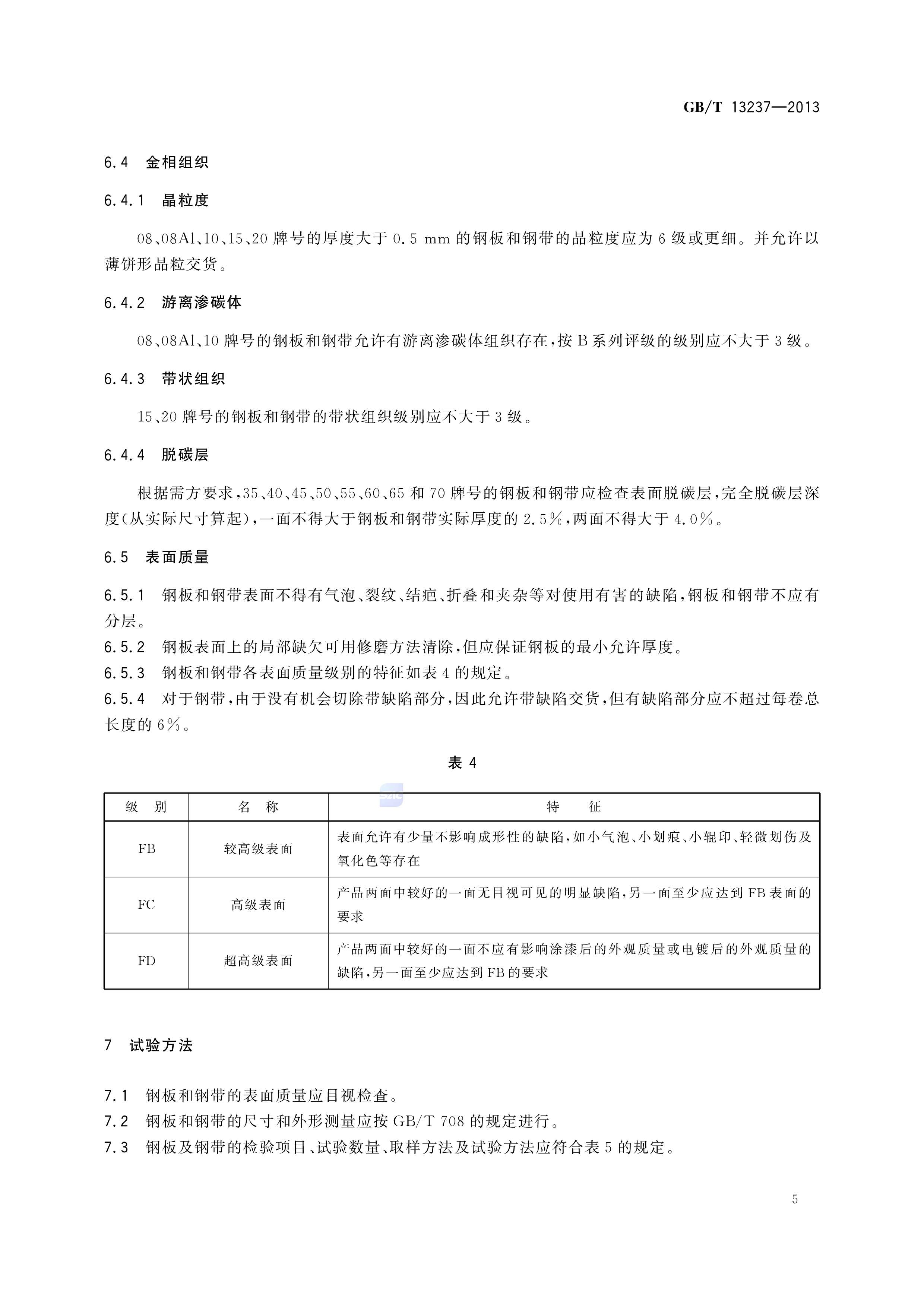 GB/T 13237—2013

6.4 金相组织

6.4.1 晶粒度

08、08Al、10、15、20 牌号的厚度大于 0.5 mm 的钢板和钢带的晶粒度应为 6 级或更细。并允许以薄饼形晶粒交货。

6.4.2 游离渗碳体

08、08Al、10 牌号的钢板和钢带允许有游离渗碳体组织存在，按 B 系列评级的级别应不大于 3 级。

6.4.3 带状组织

15、20 牌号的钢板和钢带的带状组织级别应不大于 3 级。

6.4.4 脱碳层

根据需方要求，35、40、45、50、55、60、65 和 70 牌号的钢板和钢带应检查表面脱碳层，完全脱碳层深度(从实际尺寸算起)，一面不得大于钢板和钢带实际厚度的 2.5%，两面不得大于 4.0%。

6.5 表面质量

6.5.1 钢板和钢带表面不得有气泡、裂纹、结疤、折叠和夹杂等对使用有害的缺陷，钢板和钢带不应有分层。
6.5.2 钢板表面上的局部缺欠可用修磨方法清除，但应保证钢板的最小允许厚度。
6.5.3 钢板和钢带各表面质量级别的特征如表 4 的规定。
6.5.4 对于钢带，由于没有机会切除带缺陷部分，因此允许带缺陷交货，但有缺陷部分应不超过每卷总长度的 6%。

表 4

| 级 别 | 名 称 | 特 征 |
|---|---|---|
| FB | 较高级表面 | 表面允许有少量不影响成形性的缺陷，如小气泡、小划痕、小辊印、轻微划伤及氧化色等存在 |
| FC | 高级表面 | 产品两面中较好的一面无目视可见的明显缺陷，另一面至少应达到 FB 表面的要求 |
| FD | 超高级表面 | 产品两面中较好的一面不应有影响涂漆后的外观质量或电镀后的外观质量的缺陷，另一面至少应达到 FB 的要求 |

7 试验方法

7.1 钢板和钢带的表面质量应目视检查。
7.2 钢板和钢带的尺寸和外形测量应按 GB/T 708 的规定进行。
7.3 钢板及钢带的检验项目、试验数量、取样方法及试验方法应符合表 5 的规定。

5